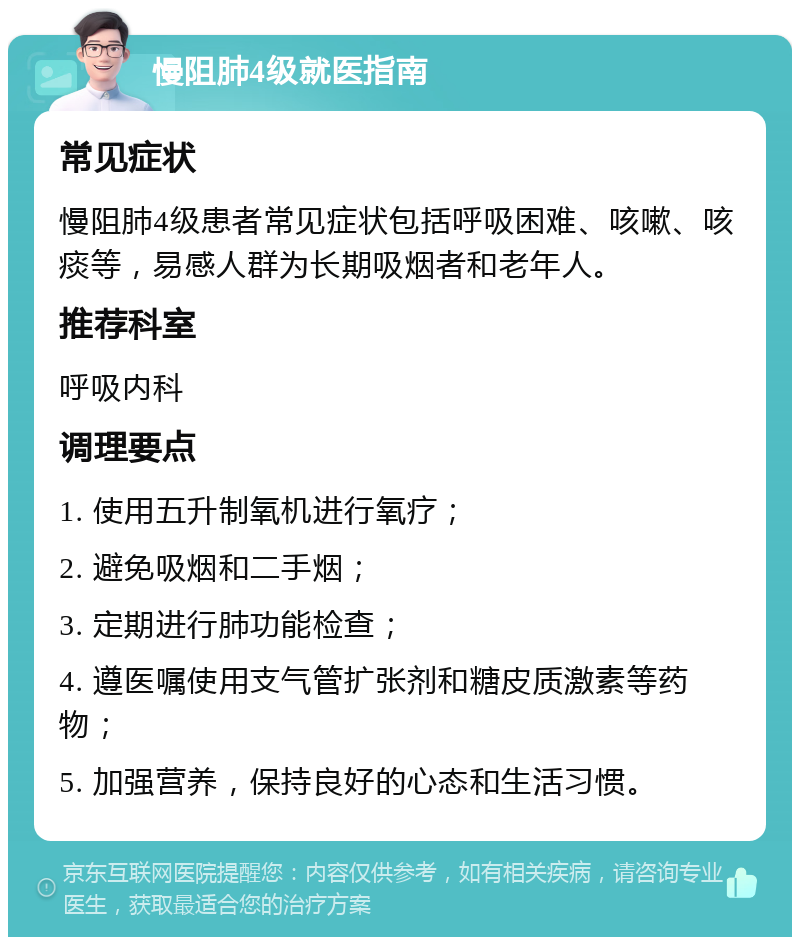 慢阻肺4级就医指南

常见症状

慢阻肺4级患者常见症状包括呼吸困难、咳嗽、咳痰等，易感人群为长期吸烟者和老年人。

推荐科室

呼吸内科

调理要点

1. 使用五升制氧机进行氧疗；

2. 避免吸烟和二手烟；

3. 定期进行肺功能检查；

4. 遵医嘱使用支气管扩张剂和糖皮质激素等药物；

5. 加强营养，保持良好的心态和生活习惯。

京东互联网医院提醒您：内容仅供参考，如有相关疾病，请咨询专业医生，获取最适合您的治疗方案